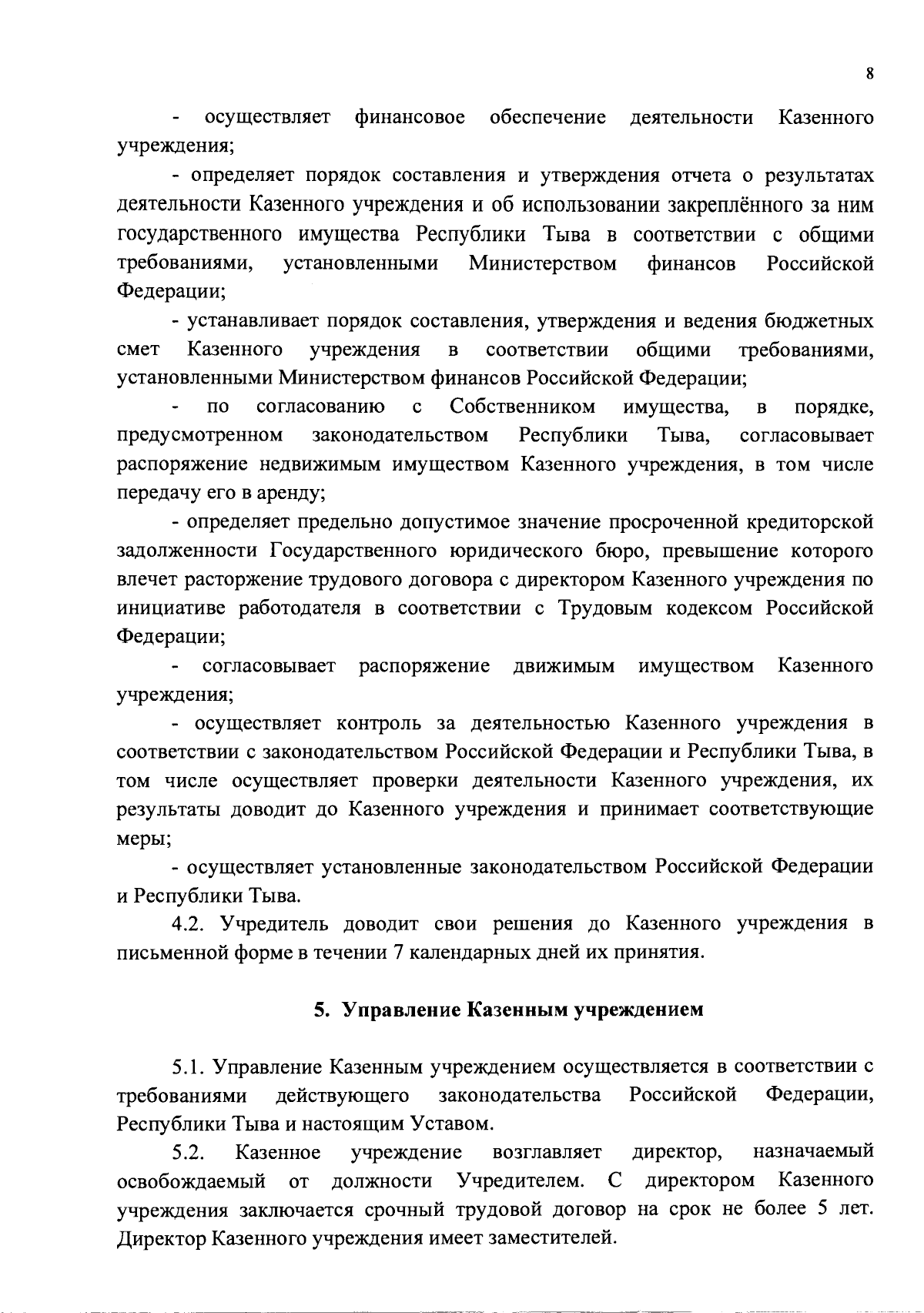 8

- осуществляет финансовое обеспечение деятельности Казенного учреждения;

- определяет порядок составления и утверждения отчета о результатах деятельности Казенного учреждения и об использовании закреплённого за ним государственного имущества Республики Тыва в соответствии с общими требованиями, установленными Министерством финансов Российской Федерации;

- устанавливает порядок составления, утверждения и ведения бюджетных смет Казенного учреждения в соответствии общими требованиями, установленными Министерством финансов Российской Федерации;

- по согласованию с Собственником имущества, в порядке, предусмотренном законодательством Республики Тыва, согласовывает распоряжение недвижимым имуществом Казенного учреждения, в том числе передачу его в аренду;

- определяет предельно допустимое значение просроченной кредиторской задолженности Государственного юридического бюро, превышение которого влечет расторжение трудового договора с директором Казенного учреждения по инициативе работодателя в соответствии с Трудовым кодексом Российской Федерации;

- согласовывает распоряжение движимым имуществом Казенного учреждения;

- осуществляет контроль за деятельностью Казенного учреждения в соответствии с законодательством Российской Федерации и Республики Тыва, в том числе осуществляет проверки деятельности Казенного учреждения, их результаты доводит до Казенного учреждения и принимает соответствующие меры;

- осуществляет установленные законодательством Российской Федерации и Республики Тыва.

4.2. Учредитель доводит свои решения до Казенного учреждения в письменной форме в течении 7 календарных дней их принятия.

5. Управление Казенным учреждением

5.1. Управление Казенным учреждением осуществляется в соответствии с требованиями действующего законодательства Российской Федерации, Республики Тыва и настоящим Уставом.

5.2. Казенное учреждение возглавляет директор, назначаемый освобождаемый от должности Учредителем. С директором Казенного учреждения заключается срочный трудовой договор на срок не более 5 лет. Директор Казенного учреждения имеет заместителей.